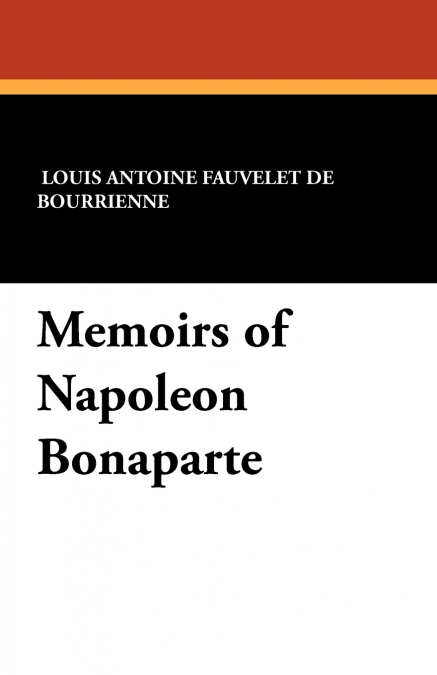 LOUIS ANTOINE FAUVELET DE BOURRIENNE

Memoirs of Napoleon Bonaparte